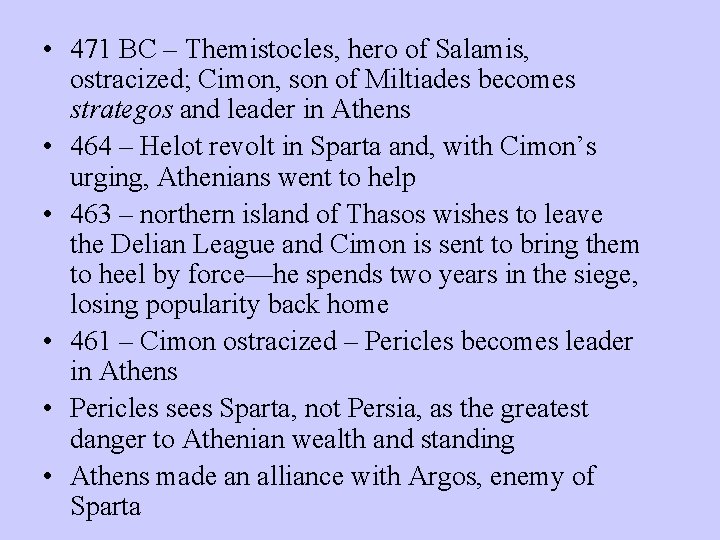 • 471 BC – Themistocles, hero of Salamis, ostracized; Cimon, son of Miltiades becomes strategos and leader in Athens
• 464 – Helot revolt in Sparta and, with Cimon's urging, Athenians went to help
• 463 – northern island of Thasos wishes to leave the Delian League and Cimon is sent to bring them to heel by force—he spends two years in the siege, losing popularity back home
• 461 – Cimon ostracized – Pericles becomes leader in Athens
• Pericles sees Sparta, not Persia, as the greatest danger to Athenian wealth and standing
• Athens made an alliance with Argos, enemy of Sparta